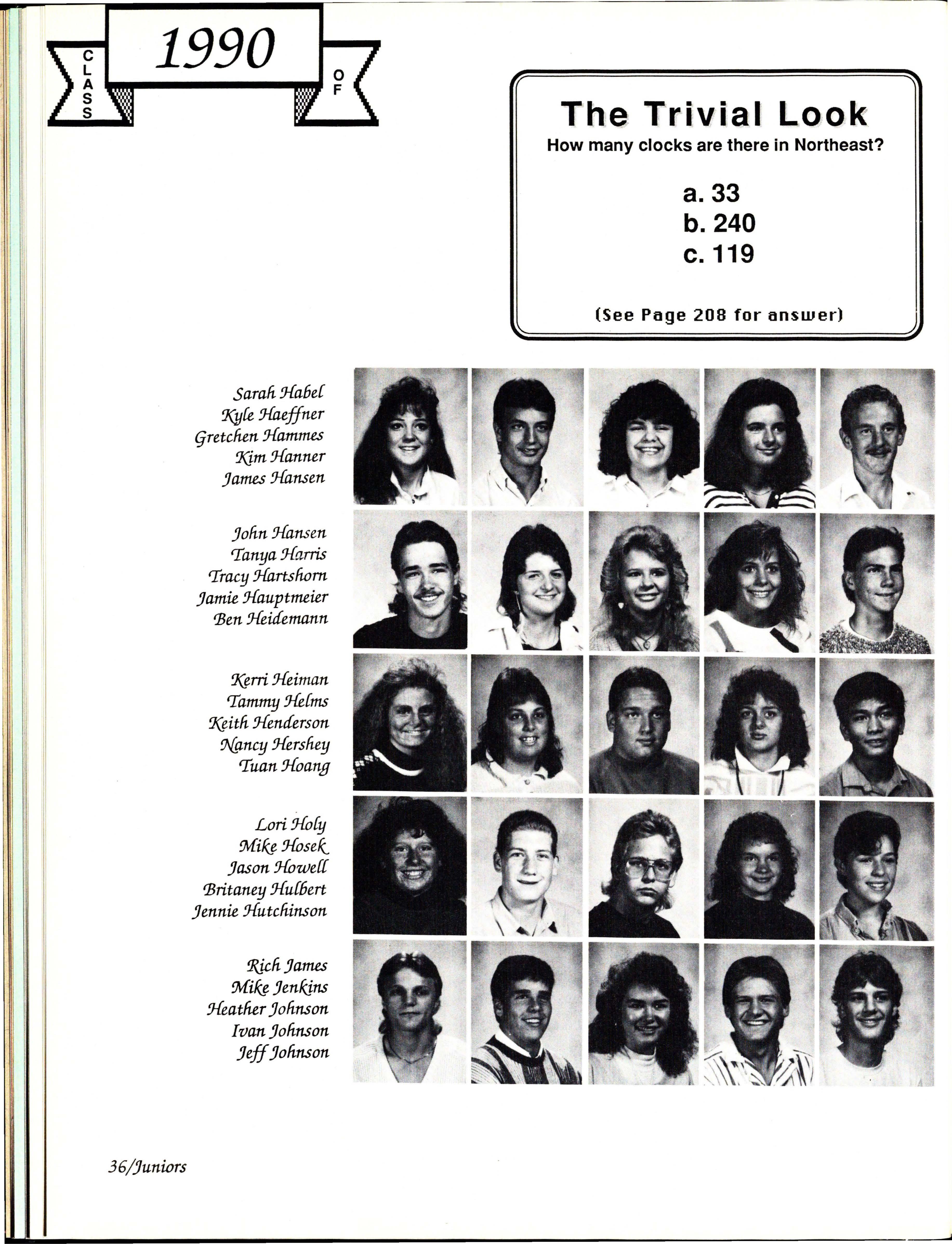 CLASS 1990 OF

The Trivial Look
How many clocks are there in Northeast?

a. 33
b. 240
c. 119

(See Page 208 for answer)

Sarah Habel
Kyle Haeffner
Gretchen Hammes
Kim Hanner
James Hansen

John Hansen
Tanya Harris
Tracy Hartshorn
Jamie Hauptmeier
Ben Heidemann

Kerri Heiman
Tammy Helms
Keith Henderson
Nancy Hershey
Tuan Hoang

Lori Holy
Mike Hosek
Jason Howell
Britaney Hulbert
Jennie Hutchinson

Rich James
Mike Jenkins
Heather Johnson
Ivan Johnson
Jeff Johnson

36/Juniors